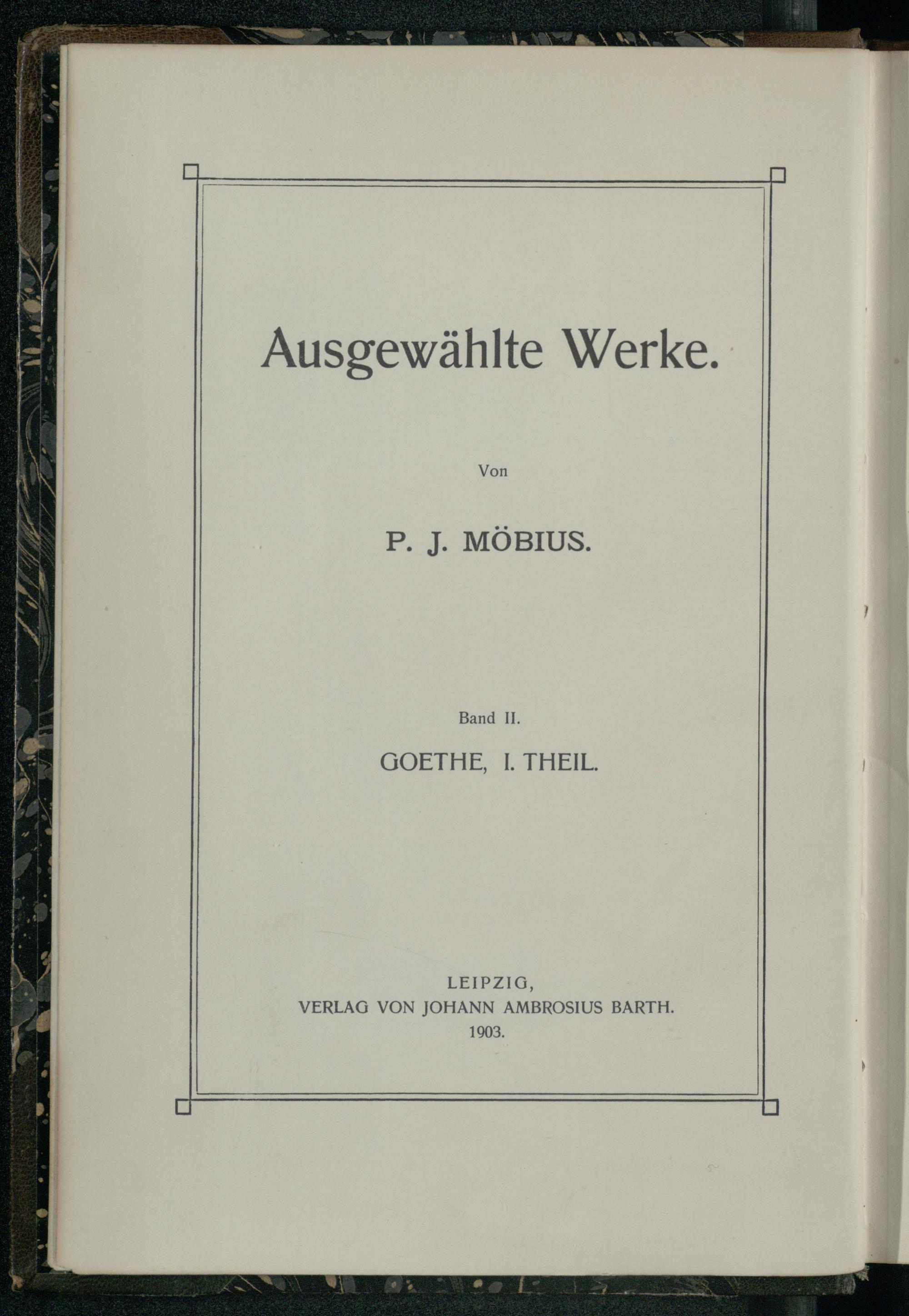 Ausgewählte Werke.

Von

P. J. MÖBIUS.

Band II.

GOETHE, I. THEIL.

LEIPZIG,
VERLAG VON JOHANN AMBROSIUS BARTH.
1903.